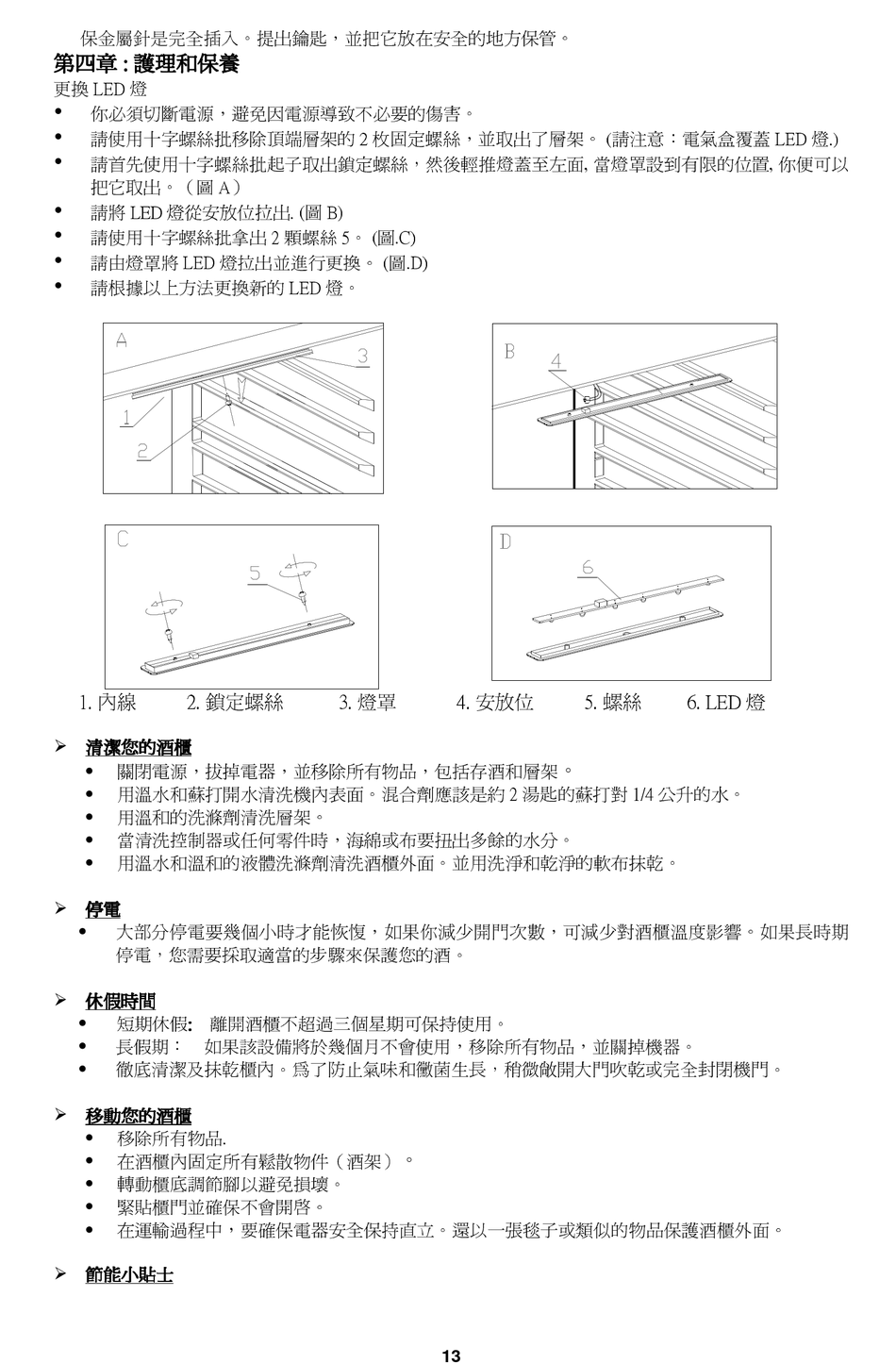 保金屬針是完全插入。提出鑰匙，並把它放在安全的地方保管。

第四章 : 護理和保養

更換 LED 燈

• 你必須切斷電源，避免因電源導致不必要的傷害。
• 請使用十字螺絲批移除頂端層架的 2 枚固定螺絲，並取出了層架。 (請注意：電氣盒覆蓋 LED 燈.)
• 請首先使用十字螺絲批起子取出鎖定螺絲，然後輕推燈蓋至左面, 當燈罩設到有限的位置, 你便可以把它取出。（圖 A）
• 請將 LED 燈從安放位拉出. (圖 B)
• 請使用十字螺絲批拿出 2 顆螺絲 5。 (圖.C)
• 請由燈罩將 LED 燈拉出並進行更換。 (圖.D)
• 請根據以上方法更換新的 LED 燈。

A
3
1
2

B
4

C
5

D
6

1. 內線　2. 鎖定螺絲　3. 燈罩　4. 安放位　5. 螺絲　6. LED 燈

➢ 清潔您的酒櫃
• 關閉電源，拔掉電器，並移除所有物品，包括存酒和層架。
• 用溫水和蘇打開水清洗機內表面。混合劑應該是約 2 湯匙的蘇打對 1/4 公升的水。
• 用溫和的洗滌劑清洗層架。
• 當清洗控制器或任何零件時，海綿或布要扭出多餘的水分。
• 用溫水和溫和的液體洗滌劑清洗酒櫃外面。並用洗淨和乾淨的軟布抹乾。

➢ 停電
• 大部分停電要幾個小時才能恢復，如果你減少開門次數，可減少對酒櫃溫度影響。如果長時期停電，您需要採取適當的步驟來保護您的酒。

➢ 休假時間
• 短期休假: 離開酒櫃不超過三個星期可保持使用。
• 長假期： 如果該設備將於幾個月不會使用，移除所有物品，並關掉機器。
• 徹底清潔及抹乾櫃內。爲了防止氣味和黴菌生長，稍微敞開大門吹乾或完全封閉機門。

➢ 移動您的酒櫃
• 移除所有物品.
• 在酒櫃內固定所有鬆散物件（酒架）。
• 轉動櫃底調節腳以避免損壞。
• 緊貼櫃門並確保不會開啓。
• 在運輸過程中，要確保電器安全保持直立。還以一張毯子或類似的物品保護酒櫃外面。

➢ 節能小貼士

13